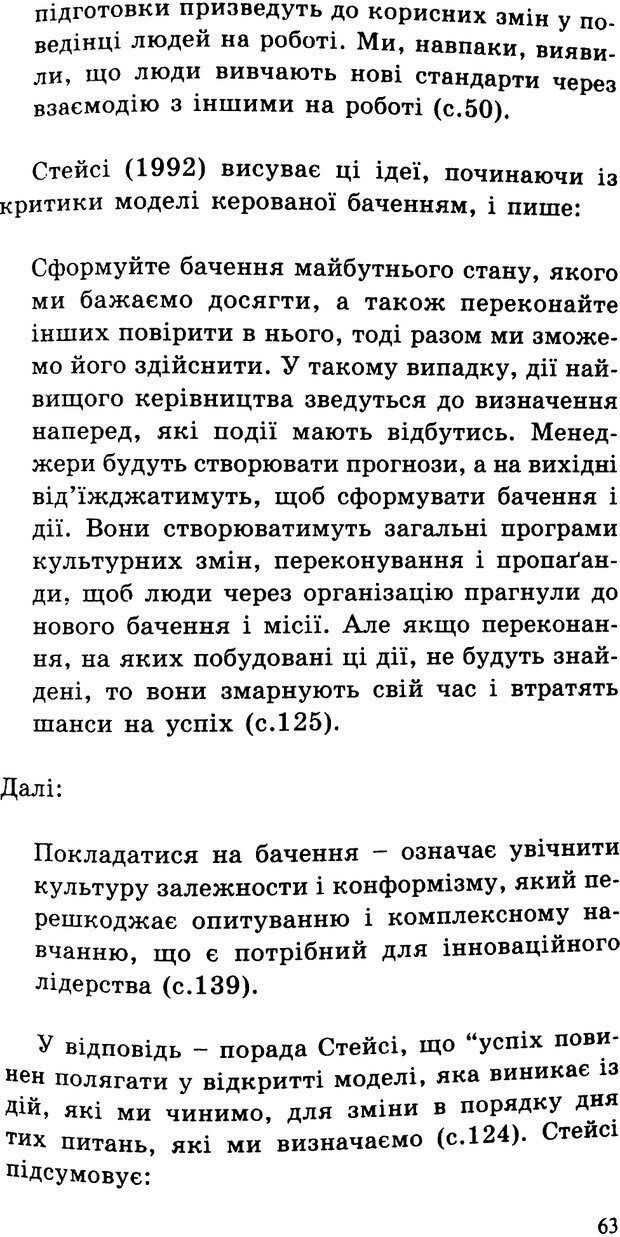 підготовки призведуть до корисних змін у поведінці людей на роботі. Ми, навпаки, виявили, що люди вивчають нові стандарти через взаємодію з іншими на роботі (с.50).

Стейсі (1992) висуває ці ідеї, починаючи із критики моделі керованої баченням, і пише:

Сформуйте бачення майбутнього стану, якого ми бажаємо досягти, а також переконайте інших повірити в нього, тоді разом ми зможемо його здійснити. У такому випадку, дії найвищого керівництва зведуться до визначення наперед, які події мають відбутись. Менеджери будуть створювати прогнози, а на вихідні від'їжджатимуть, щоб сформувати бачення і дії. Вони створюватимуть загальні програми культурних змін, переконування і пропаґанди, щоб люди через організацію прагнули до нового бачення і місії. Але якщо переконання, на яких побудовані ці дії, не будуть знайдені, то вони змарнують свій час і втратять шанси на успіх (с.125).

Далі:

Покладатися на бачення – означає увічнити культуру залежности і конформізму, який перешкоджає опитуванню і комплексному навчанню, що є потрібний для інноваційного лідерства (с.139).

У відповідь – порада Стейсі, що "успіх повинен полягати у відкритті моделі, яка виникає із дій, які ми чинимо, для зміни в порядку дня тих питань, які ми визначаємо (с.124). Стейсі підсумовує:

63